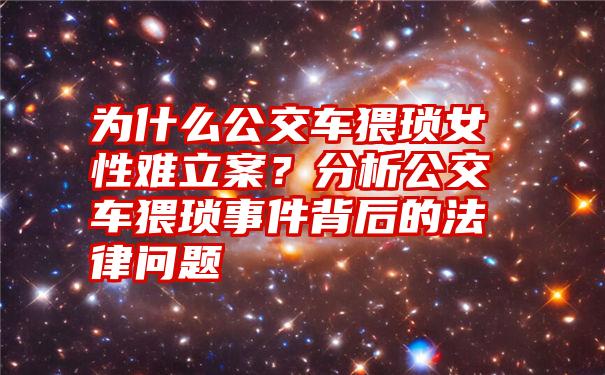 为什么公交车猥琐女性难立案？分析公交车猥琐事件背后的法律问题